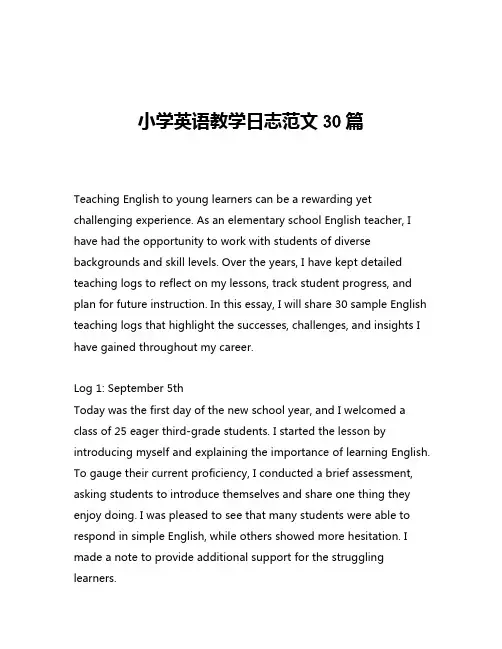 小学英语教学日志范文 30 篇

Teaching English to young learners can be a rewarding yet challenging experience. As an elementary school English teacher, I have had the opportunity to work with students of diverse backgrounds and skill levels. Over the years, I have kept detailed teaching logs to reflect on my lessons, track student progress, and plan for future instruction. In this essay, I will share 30 sample English teaching logs that highlight the successes, challenges, and insights I have gained throughout my career.

Log 1: September 5th
Today was the first day of the new school year, and I welcomed a class of 25 eager third-grade students. I started the lesson by introducing myself and explaining the importance of learning English. To gauge their current proficiency, I conducted a brief assessment, asking students to introduce themselves and share one thing they enjoy doing. I was pleased to see that many students were able to respond in simple English, while others showed more hesitation. I made a note to provide additional support for the struggling learners.